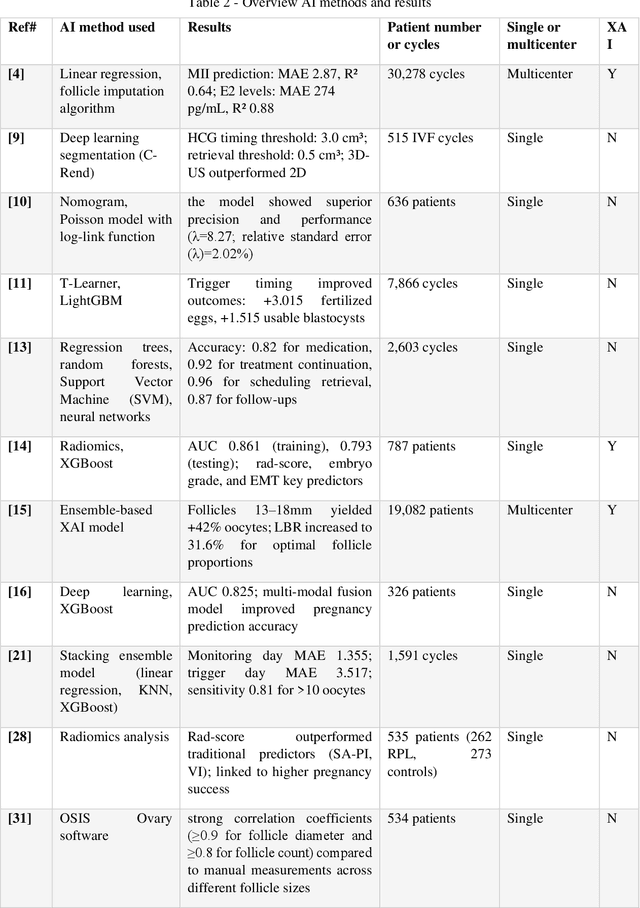 Table 2 - Overview AI methods and results

| Ref# | AI method used | Results | Patient number or cycles | Single or multicenter | XAI |
|---|---|---|---|---|---|
| [4] | Linear regression, follicle imputation algorithm | MII prediction: MAE 2.87, R² 0.64; E2 levels: MAE 274 pg/mL, R² 0.88 | 30,278 cycles | Multicenter | Y |
| [9] | Deep learning segmentation (C-Rend) | HCG timing threshold: 3.0 cm³; retrieval threshold: 0.5 cm³; 3D-US outperformed 2D | 515 IVF cycles | Single | N |
| [10] | Nomogram, Poisson model with log-link function | the model showed superior precision and performance (λ=8.27; relative standard error (λ)=2.02%) | 636 patients | Single | N |
| [11] | T-Learner, LightGBM | Trigger timing improved outcomes: +3.015 fertilized eggs, +1.515 usable blastocysts | 7,866 cycles | Single | N |
| [13] | Regression trees, random forests, Support Vector Machine (SVM), neural networks | Accuracy: 0.82 for medication, 0.92 for treatment continuation, 0.96 for scheduling retrieval, 0.87 for follow-ups | 2,603 cycles | Single | N |
| [14] | Radiomics, XGBoost | AUC 0.861 (training), 0.793 (testing); rad-score, embryo grade, and EMT key predictors | 787 patients | Single | Y |
| [15] | Ensemble-based XAI model | Follicles 13–18mm yielded +42% oocytes; LBR increased to 31.6% for optimal follicle proportions | 19,082 patients | Multicenter | Y |
| [16] | Deep learning, XGBoost | AUC 0.825; multi-modal fusion model improved pregnancy prediction accuracy | 326 patients | Single | N |
| [21] | Stacking ensemble model (linear regression, KNN, XGBoost) | Monitoring day MAE 1.355; trigger day MAE 3.517; sensitivity 0.81 for >10 oocytes | 1,591 cycles | Single | N |
| [28] | Radiomics analysis | Rad-score outperformed traditional predictors (SA-PI, VI); linked to higher pregnancy success | 535 patients (262 RPL, 273 controls) | Single | N |
| [31] | OSIS Ovary software | strong correlation coefficients (≥0.9 for follicle diameter and ≥0.8 for follicle count) compared to manual measurements across different follicle sizes | 534 patients | Single | N |